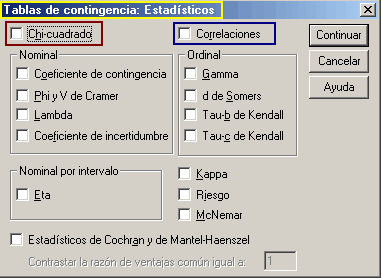 Tablas de contingencia: Estadísticos

Chi-cuadrado

Correlaciones

Continuar

Cancelar

Ayuda

Nominal

Coeficiente de contingencia

Phi y V de Cramer

Lambda

Coeficiente de incertidumbre

Ordinal

Gamma

d de Somers

Tau-b de Kendall

Tau-c de Kendall

Nominal por intervalo

Eta

Kappa

Riesgo

McNemar

Estadísticos de Cochran y de Mantel-Haenszel

Contrastar la razón de ventajas común igual a: 1